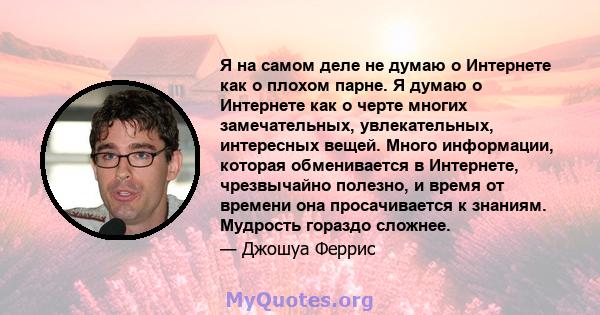 Я на самом деле не думаю о Интернете как о плохом парне. Я думаю о Интернете как о черте многих замечательных, увлекательных, интересных вещей. Много информации, которая обменивается в Интернете, чрезвычайно полезно, и время от времени она просачивается к знаниям. Мудрость гораздо сложнее.

— Джошуа Феррис

MyQuotes.org